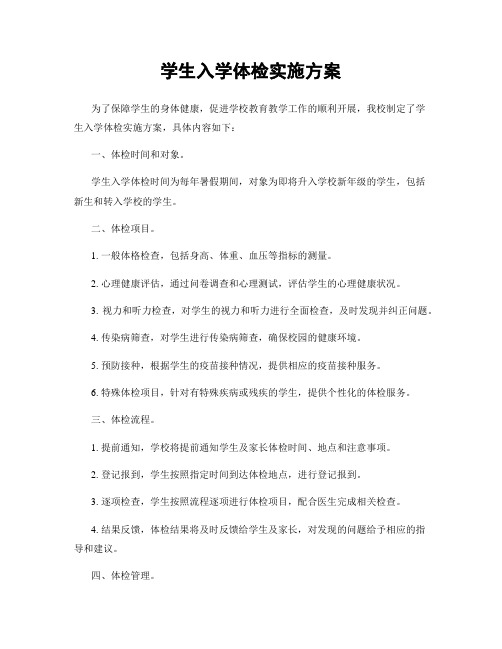 学生入学体检实施方案

为了保障学生的身体健康，促进学校教育教学工作的顺利开展，我校制定了学生入学体检实施方案，具体内容如下：

一、体检时间和对象。

学生入学体检时间为每年暑假期间，对象为即将升入学校新年级的学生，包括新生和转入学校的学生。

二、体检项目。

1. 一般体格检查，包括身高、体重、血压等指标的测量。

2. 心理健康评估，通过问卷调查和心理测试，评估学生的心理健康状况。

3. 视力和听力检查，对学生的视力和听力进行全面检查，及时发现并纠正问题。

4. 传染病筛查，对学生进行传染病筛查，确保校园的健康环境。

5. 预防接种，根据学生的疫苗接种情况，提供相应的疫苗接种服务。

6. 特殊体检项目，针对有特殊疾病或残疾的学生，提供个性化的体检服务。

三、体检流程。

1. 提前通知，学校将提前通知学生及家长体检时间、地点和注意事项。

2. 登记报到，学生按照指定时间到达体检地点，进行登记报到。

3. 逐项检查，学生按照流程逐项进行体检项目，配合医生完成相关检查。

4. 结果反馈，体检结果将及时反馈给学生及家长，对发现的问题给予相应的指导和建议。

四、体检管理。